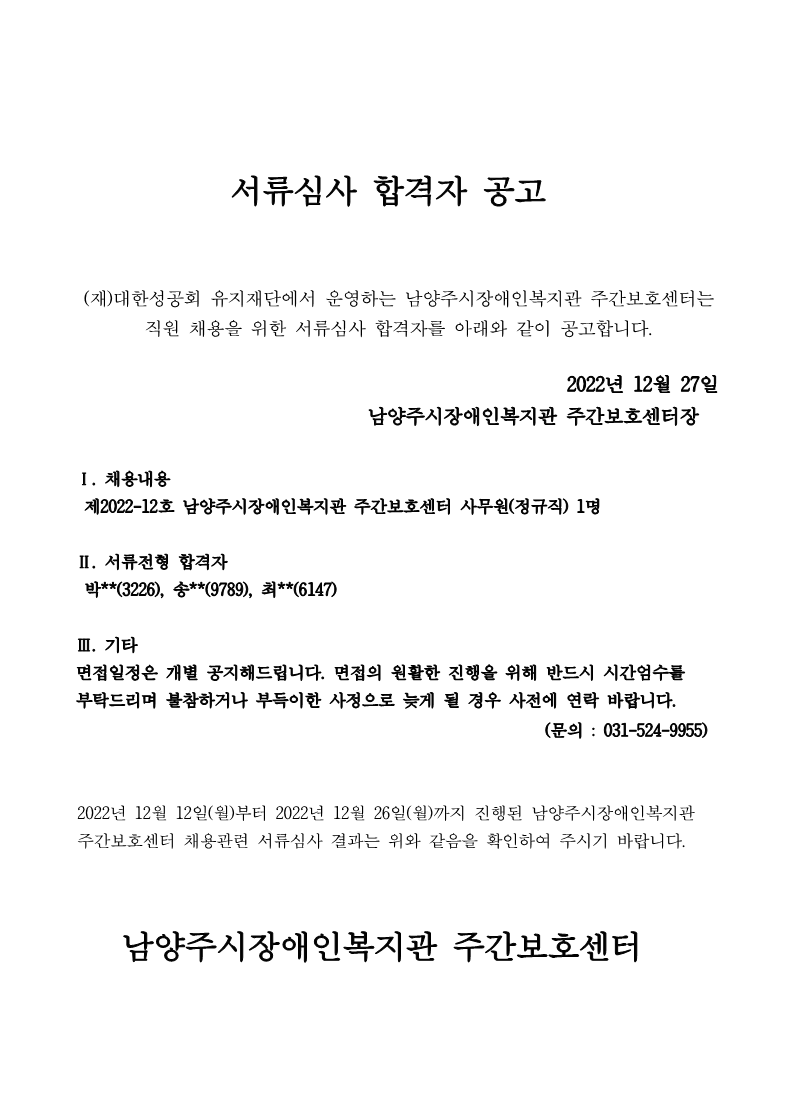 서류심사 합격자 공고

(재)대한성공회 유지재단에서 운영하는 남양주시장애인복지관 주간보호센터는 직원 채용을 위한 서류심사 합격자를 아래와 같이 공고합니다.

2022년 12월 27일

남양주시장애인복지관 주간보호센터장

Ⅰ. 채용내용

제2022-12호 남양주시장애인복지관 주간보호센터 사무원(정규직) 1명

Ⅱ. 서류전형 합격자

박**(3226), 송**(9789), 최**(6147)

Ⅲ. 기타

면접일정은 개별 공지해드립니다. 면접의 원활한 진행을 위해 반드시 시간엄수를 부탁드리며 불참하거나 부득이한 사정으로 늦게 될 경우 사전에 연락 바랍니다.

(문의 : 031-524-9955)

2022년 12월 12일(월)부터 2022년 12월 26일(월)까지 진행된 남양주시장애인복지관 주간보호센터 채용관련 서류심사 결과는 위와 같음을 확인하여 주시기 바랍니다.

남양주시장애인복지관 주간보호센터